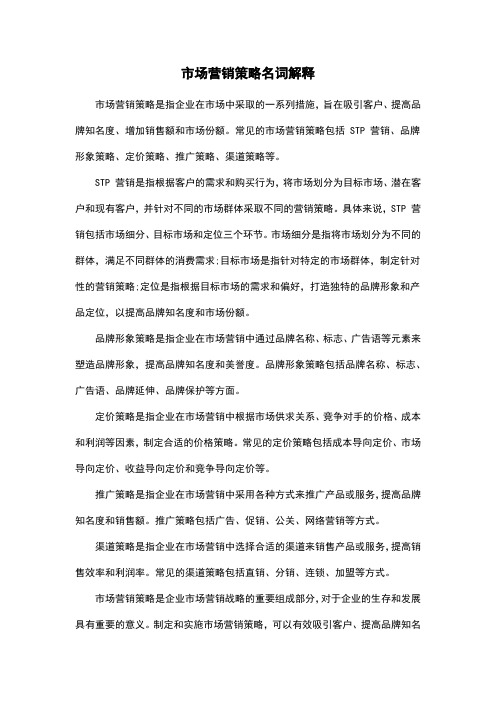 市场营销策略名词解释

市场营销策略是指企业在市场中采取的一系列措施，旨在吸引客户、提高品牌知名度、增加销售额和市场份额。常见的市场营销策略包括 STP 营销、品牌形象策略、定价策略、推广策略、渠道策略等。

STP 营销是指根据客户的需求和购买行为，将市场划分为目标市场、潜在客户和现有客户，并针对不同的市场群体采取不同的营销策略。具体来说，STP 营销包括市场细分、目标市场和定位三个环节。市场细分是指将市场划分为不同的群体，满足不同群体的消费需求;目标市场是指针对特定的市场群体，制定针对性的营销策略;定位是指根据目标市场的需求和偏好，打造独特的品牌形象和产品定位，以提高品牌知名度和市场份额。

品牌形象策略是指企业在市场营销中通过品牌名称、标志、广告语等元素来塑造品牌形象，提高品牌知名度和美誉度。品牌形象策略包括品牌名称、标志、广告语、品牌延伸、品牌保护等方面。

定价策略是指企业在市场营销中根据市场供求关系、竞争对手的价格、成本和利润等因素，制定合适的价格策略。常见的定价策略包括成本导向定价、市场导向定价、收益导向定价和竞争导向定价等。

推广策略是指企业在市场营销中采用各种方式来推广产品或服务，提高品牌知名度和销售额。推广策略包括广告、促销、公关、网络营销等方式。

渠道策略是指企业在市场营销中选择合适的渠道来销售产品或服务，提高销售效率和利润率。常见的渠道策略包括直销、分销、连锁、加盟等方式。

市场营销策略是企业市场营销战略的重要组成部分，对于企业的生存和发展具有重要的意义。制定和实施市场营销策略，可以有效吸引客户、提高品牌知名